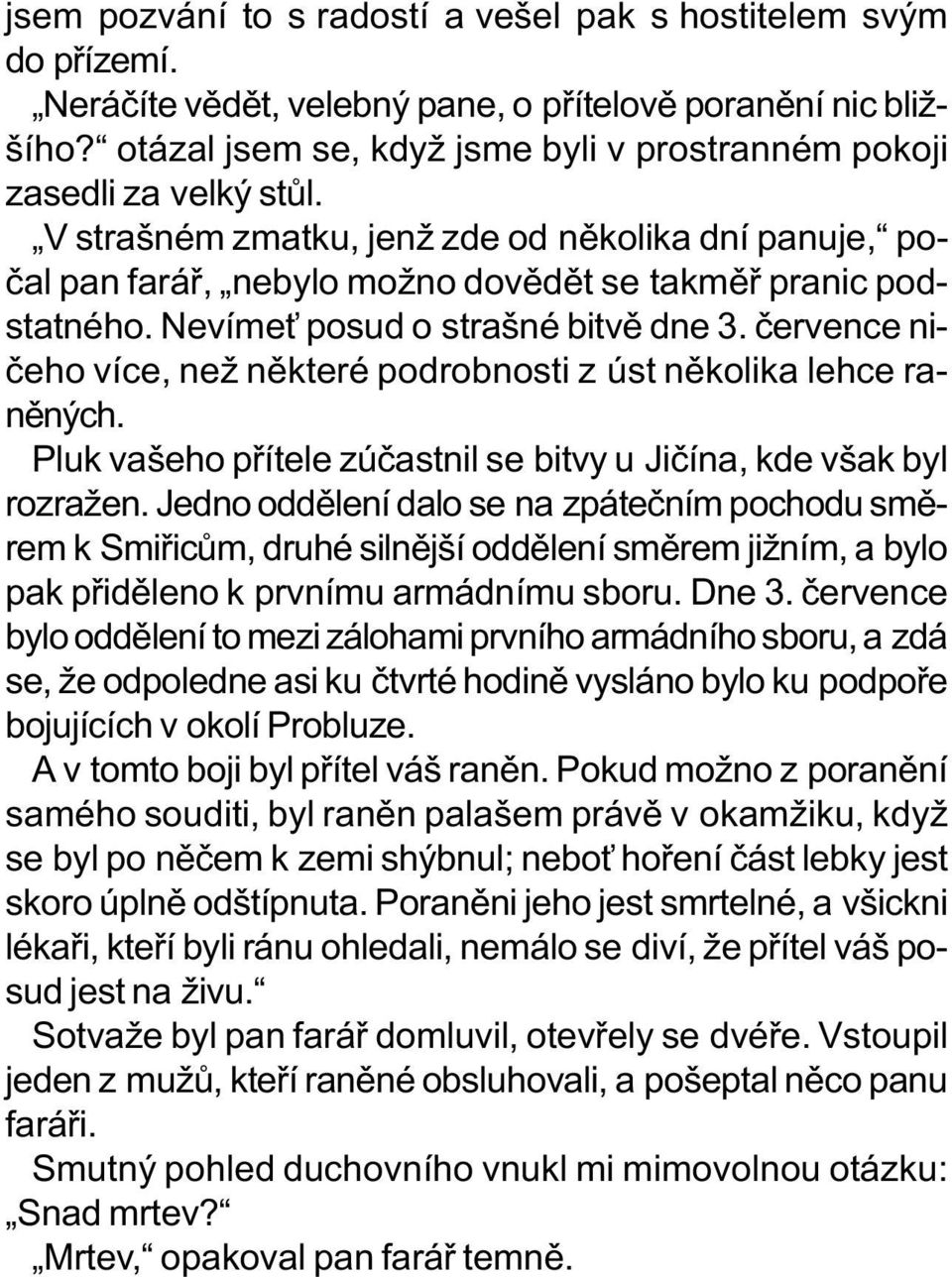 jsem pozvání to s radostí a vešel pak s hostitelem svým do přízemí.

„Neráčíte vědět, velebný pane, o přítelově poranění nic bližšího?“ otázal jsem se, když jsme byli v prostranném pokoji zasedli za velký stůl.

„V strašném zmatku, jenž zde od několika dní panuje,“ počal pan farář, „nebylo možno dovědět se takměř pranic podstatného. Nevímeť posud o strašné bitvě dne 3. července ničeho více, než některé podrobnosti z úst několika lehce raněných.

Pluk vašeho přítele zúčastnil se bitvy u Jičína, kde však byl rozražen. Jedno oddělení dalo se na zpátečním pochodu směrem k Smiřicům, druhé silnější oddělení směrem jižním, a bylo pak přiděleno k prvnímu armádnímu sboru. Dne 3. července bylo oddělení to mezi zálohami prvního armádního sboru, a zdá se, že odpoledne asi ku čtvrté hodině vysláno bylo ku podpoře bojujících v okolí Probluze.

A v tomto boji byl přítel váš raněn. Pokud možno z poranění samého souditi, byl raněn palašem právě v okamžiku, když se byl po něčem k zemi shýbnul; neboť hoření část lebky jest skoro úplně odštípnuta. Poraněni jeho jest smrtelné, a všickni lékaři, kteří byli ránu ohledali, nemálo se diví, že přítel váš posud jest na živu.“

Sotvaže byl pan farář domluvil, otevřely se dvéře. Vstoupil jeden z mužů, kteří raněné obsluhovali, a pošeptal něco panu faráři.

Smutný pohled duchovního vnukl mi mimovolnou otázku: „Snad mrtev?“

„Mrtev,“ opakoval pan farář temně.